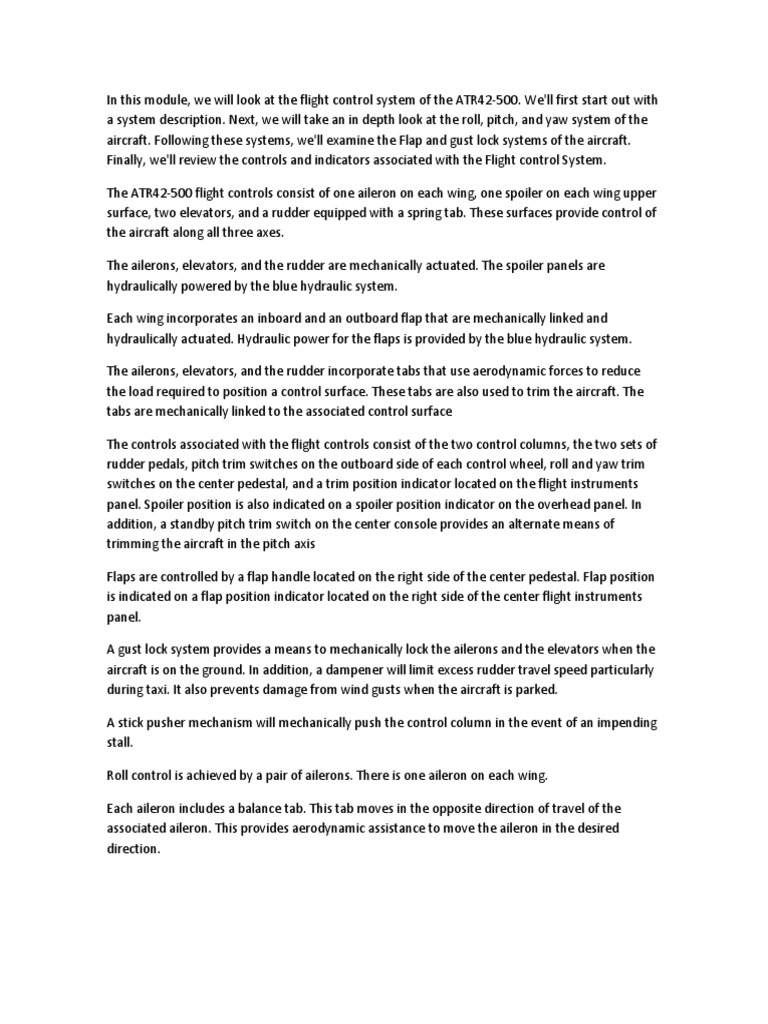 In this module, we will look at the flight control system of the ATR42-500. We'll first start out with a system description. Next, we will take an in depth look at the roll, pitch, and yaw system of the aircraft. Following these systems, we'll examine the Flap and gust lock systems of the aircraft. Finally, we'll review the controls and indicators associated with the Flight control System.

The ATR42-500 flight controls consist of one aileron on each wing, one spoiler on each wing upper surface, two elevators, and a rudder equipped with a spring tab. These surfaces provide control of the aircraft along all three axes.

The ailerons, elevators, and the rudder are mechanically actuated. The spoiler panels are hydraulically powered by the blue hydraulic system.

Each wing incorporates an inboard and an outboard flap that are mechanically linked and hydraulically actuated. Hydraulic power for the flaps is provided by the blue hydraulic system.

The ailerons, elevators, and the rudder incorporate tabs that use aerodynamic forces to reduce the load required to position a control surface. These tabs are also used to trim the aircraft. The tabs are mechanically linked to the associated control surface

The controls associated with the flight controls consist of the two control columns, the two sets of rudder pedals, pitch trim switches on the outboard side of each control wheel, roll and yaw trim switches on the center pedestal, and a trim position indicator located on the flight instruments panel. Spoiler position is also indicated on a spoiler position indicator on the overhead panel. In addition, a standby pitch trim switch on the center console provides an alternate means of trimming the aircraft in the pitch axis

Flaps are controlled by a flap handle located on the right side of the center pedestal. Flap position is indicated on a flap position indicator located on the right side of the center flight instruments panel.

A gust lock system provides a means to mechanically lock the ailerons and the elevators when the aircraft is on the ground. In addition, a dampener will limit excess rudder travel speed particularly during taxi. It also prevents damage from wind gusts when the aircraft is parked.

A stick pusher mechanism will mechanically push the control column in the event of an impending stall.

Roll control is achieved by a pair of ailerons. There is one aileron on each wing.

Each aileron includes a balance tab. This tab moves in the opposite direction of travel of the associated aileron. This provides aerodynamic assistance to move the aileron in the desired direction.